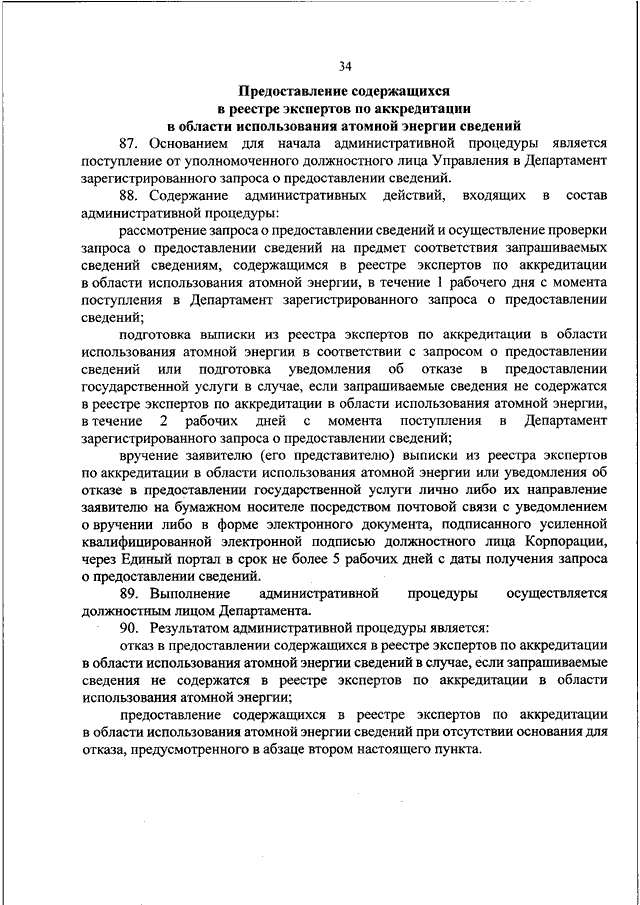 34

Предоставление содержащихся
в реестре экспертов по аккредитации
в области использования атомной энергии сведений

87. Основанием для начала административной процедуры является поступление от уполномоченного должностного лица Управления в Департамент зарегистрированного запроса о предоставлении сведений.

88. Содержание административных действий, входящих в состав административной процедуры:

рассмотрение запроса о предоставлении сведений и осуществление проверки запроса о предоставлении сведений на предмет соответствия запрашиваемых сведений сведениям, содержащимся в реестре экспертов по аккредитации в области использования атомной энергии, в течение 1 рабочего дня с момента поступления в Департамент зарегистрированного запроса о предоставлении сведений;

подготовка выписки из реестра экспертов по аккредитация в области использования атомной энергии в соответствии с запросом о предоставлении сведений или подготовка уведомления об отказе в предоставлении государственной услуги в случае, если запрашиваемые сведения не содержатся в реестре экспертов по аккредитации в области использования атомной энергии, в течение 2 рабочих дней с момента поступления в Департамент зарегистрированного запроса о предоставлении сведений;

вручение заявителю (его представителю) выписки из реестра экспертов по аккредитации в области использования атомной энергии или уведомления об отказе в предоставлении государственной услуги лично либо их направление заявителю на бумажном носителе посредством почтовой связи с уведомлением о вручении либо в форме электронного документа, подписанного усиленной квалифицированной электронной подписью должностного лица Корпорации, через Единый портал в срок не более 5 рабочих дней с даты получения запроса о предоставлении сведений.

89. Выполнение административной процедуры осуществляется должностным лицом Департамента.

90. Результатом административной процедуры является:

отказ в предоставлении содержащихся в реестре экспертов по аккредитации в области использования атомной энергии сведений в случае, если запрашиваемые сведения не содержатся в реестре экспертов по аккредитации в области использования атомной энергии;

предоставление содержащихся в реестре экспертов по аккредитации в области использования атомной энергии сведений при отсутствии основания для отказа, предусмотренного в абзаце втором настоящего пункта.